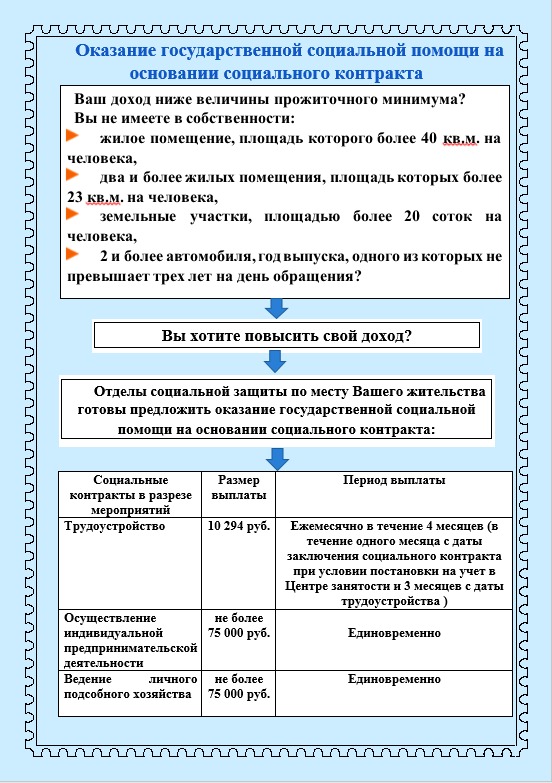 Оказание государственной социальной помощи на основании социального контракта

Ваш доход ниже величины прожиточного минимума?
Вы не имеете в собственности:
жилое помещение, площадь которого более 40 кв.м. на человека,
два и более жилых помещения, площадь которых более 23 кв.м. на человека,
земельные участки, площадью более 20 соток на человека,
2 и более автомобиля, год выпуска, одного из которых не превышает трех лет на день обращения?

Вы хотите повысить свой доход?

Отделы социальной защиты по месту Вашего жительства готовы предложить оказание государственной социальной помощи на основании социального контракта:

| Социальные контракты в разрезе мероприятий | Размер выплаты | Период выплаты |
|---|---|---|
| Трудоустройство | 10 294 руб. | Ежемесячно в течение 4 месяцев (в течение одного месяца с даты заключения социального контракта при условии постановки на учет в Центре занятости и 3 месяцев с даты трудоустройства ) |
| Осуществление индивидуальной предпринимательской деятельности | не более 75 000 руб. | Единовременно |
| Ведение личного подсобного хозяйства | не более 75 000 руб. | Единовременно |